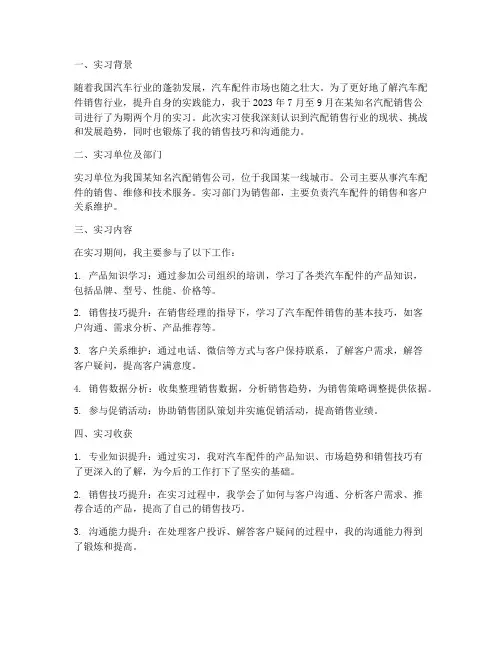 一、实习背景

随着我国汽车行业的蓬勃发展，汽车配件市场也随之壮大。为了更好地了解汽车配件销售行业，提升自身的实践能力，我于 2023 年 7 月至 9 月在某知名汽配销售公司进行了为期两个月的实习。此次实习使我深刻认识到汽配销售行业的现状、挑战和发展趋势，同时也锻炼了我的销售技巧和沟通能力。

二、实习单位及部门

实习单位为我国某知名汽配销售公司，位于我国某一线城市。公司主要从事汽车配件的销售、维修和技术服务。实习部门为销售部，主要负责汽车配件的销售和客户关系维护。

三、实习内容

在实习期间，我主要参与了以下工作：

1. 产品知识学习：通过参加公司组织的培训，学习了各类汽车配件的产品知识，包括品牌、型号、性能、价格等。

2. 销售技巧提升：在销售经理的指导下，学习了汽车配件销售的基本技巧，如客户沟通、需求分析、产品推荐等。

3. 客户关系维护：通过电话、微信等方式与客户保持联系，了解客户需求，解答客户疑问，提高客户满意度。

4. 销售数据分析：收集整理销售数据，分析销售趋势，为销售策略调整提供依据。

5. 参与促销活动：协助销售团队策划并实施促销活动，提高销售业绩。

四、实习收获

1. 专业知识提升：通过实习，我对汽车配件的产品知识、市场趋势和销售技巧有了更深入的了解，为今后的工作打下了坚实的基础。

2. 销售技巧提升：在实习过程中，我学会了如何与客户沟通、分析客户需求、推荐合适的产品，提高了自己的销售技巧。

3. 沟通能力提升：在处理客户投诉、解答客户疑问的过程中，我的沟通能力得到了锻炼和提高。